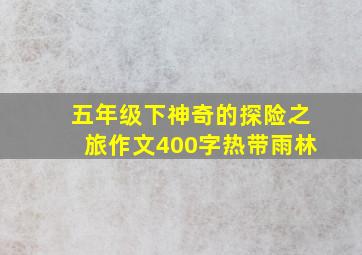 五年级下神奇的探险之旅作文400字热带雨林